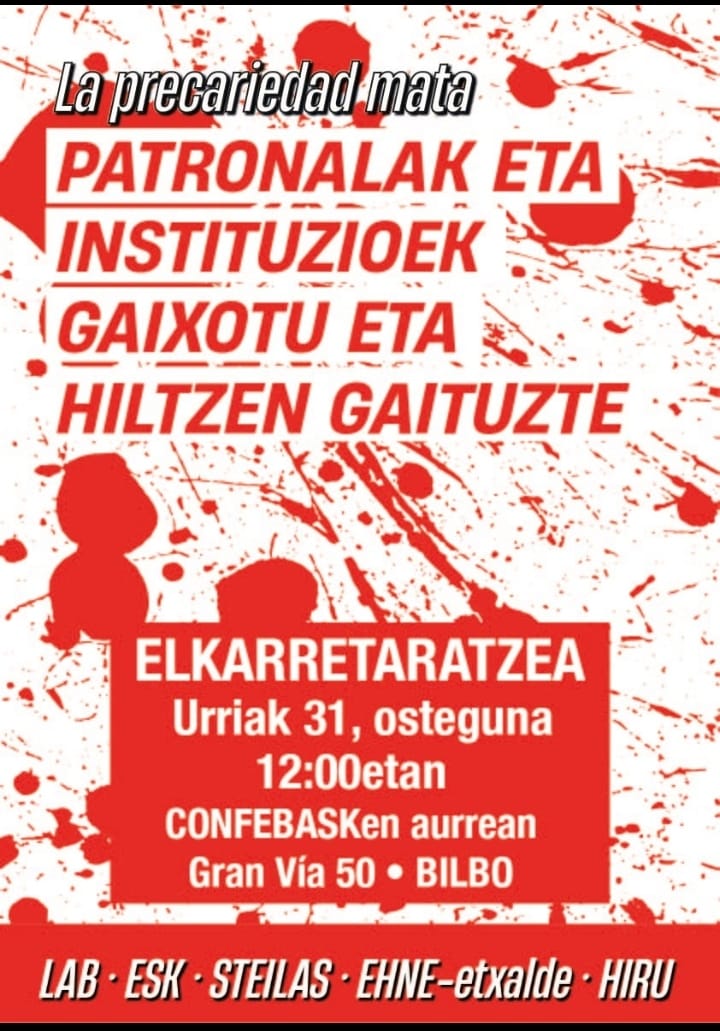 La precariedad mata

PATRONALAK ETA INSTITUZIOEK GAIXOTU ETA HILTZEN GAITUZTE

ELKARRETARATZEA
Urriak 31, osteguna
12:00etan
CONFEBASKen aurrean
Gran Vía 50 • BILBO

LAB · ESK · STEILAS · EHNE-etxalde · HIRU